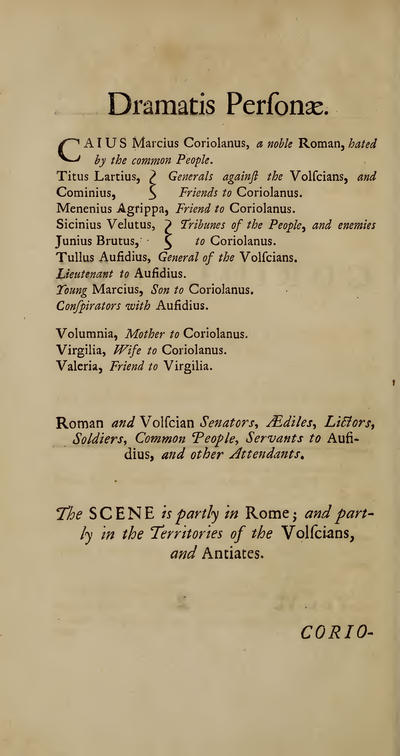 Dramatis Perſonæ.

CAIUS Marcius Coriolanus, a noble Roman, hated by the common People.

Titus Lartius, Cominius, } Generals againſt the Volſcians, and Friends to Coriolanus.

Menenius Agrippa, Friend to Coriolanus.

Sicinius Velutus, Junius Brutus, } Tribunes of the People, and enemies to Coriolanus.

Tullus Aufidius, General of the Volſcians.

Lieutenant to Aufidius.

Young Marcius, Son to Coriolanus.

Conſpirators with Aufidius.

Volumnia, Mother to Coriolanus.

Virgilia, Wife to Coriolanus.

Valeria, Friend to Virgilia.

Roman and Volſcian Senators, Ædiles, Lictors, Soldiers, Common People, Servants to Aufidius, and other Attendants.

The SCENE is partly in Rome; and partly in the Territories of the Volſcians, and Antiates.

CORIO-